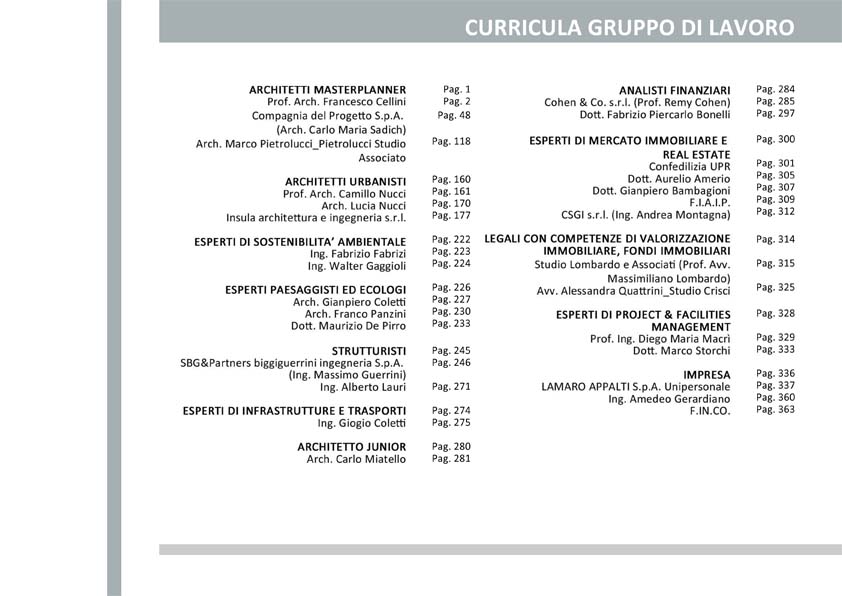 CURRICULA GRUPPO DI LAVORO

ARCHITETTI MASTERPLANNER Pag. 1
Prof. Arch. Francesco Cellini Pag. 2
Compagnia del Progetto S.p.A. (Arch. Carlo Maria Sadich) Pag. 48
Arch. Marco Pietrolucci_Pietrolucci Studio Associato Pag. 118

ARCHITETTI URBANISTI Pag. 160
Prof. Arch. Camillo Nucci Pag. 161
Arch. Lucia Nucci Pag. 170
Insula architettura e ingegneria s.r.l. Pag. 177

ESPERTI DI SOSTENIBILITA' AMBIENTALE Pag. 222
Ing. Fabrizio Fabrizi Pag. 223
Ing. Walter Gaggioli Pag. 224

ESPERTI PAESAGGISTI ED ECOLOGI Pag. 226
Arch. Gianpiero Coletti Pag. 227
Arch. Franco Panzini Pag. 230
Dott. Maurizio De Pirro Pag. 233

STRUTTURISTI Pag. 245
SBG&Partners biggiguerrini ingegneria S.p.A. (Ing. Massimo Guerrini) Pag. 246
Ing. Alberto Lauri Pag. 271

ESPERTI DI INFRASTRUTTURE E TRASPORTI Pag. 274
Ing. Giogio Coletti Pag. 275

ARCHITETTO JUNIOR Pag. 280
Arch. Carlo Miatello Pag. 281

ANALISTI FINANZIARI Pag. 284
Cohen & Co. s.r.l. (Prof. Remy Cohen) Pag. 285
Dott. Fabrizio Piercarlo Bonelli Pag. 297

ESPERTI DI MERCATO IMMOBILIARE E REAL ESTATE Pag. 300
Confedilizia UPR Pag. 301
Dott. Aurelio Amerio Pag. 305
Dott. Gianpiero Bambagioni Pag. 307
F.I.A.I.P. Pag. 309
CSGI s.r.l. (Ing. Andrea Montagna) Pag. 312

LEGALI CON COMPETENZE DI VALORIZZAZIONE IMMOBILIARE, FONDI IMMOBILIARI Pag. 314
Studio Lombardo e Associati (Prof. Avv. Massimiliano Lombardo) Pag. 315
Avv. Alessandra Quattrini_Studio Crisci Pag. 325

ESPERTI DI PROJECT & FACILITIES MANAGEMENT Pag. 328
Prof. Ing. Diego Maria Macrì Pag. 329
Dott. Marco Storchi Pag. 333

IMPRESA Pag. 336
LAMARO APPALTI S.p.A. Unipersonale Pag. 337
Ing. Amedeo Gerardiano Pag. 360
F.IN.CO. Pag. 363